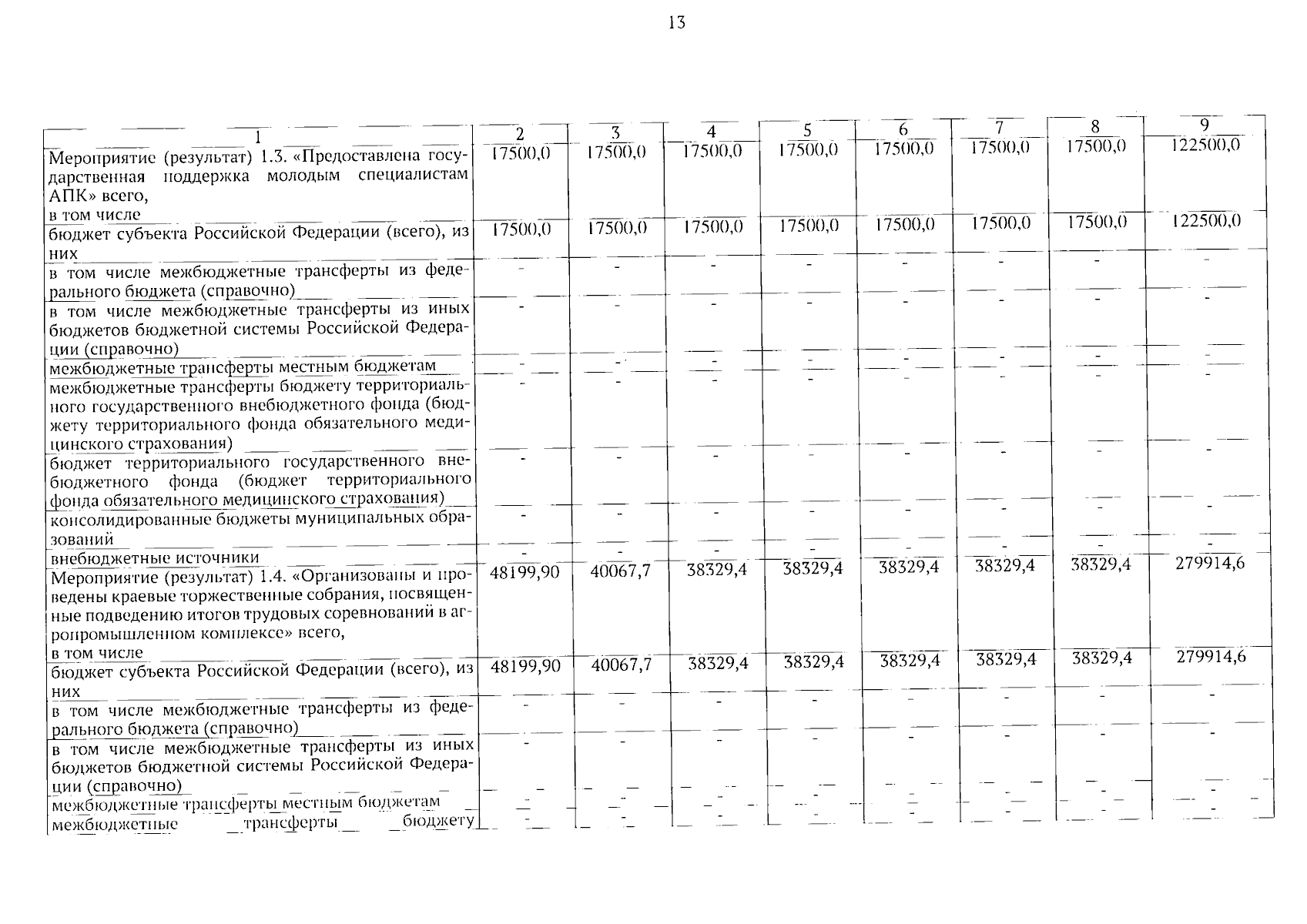 13

| 1 | 2 | 3 | 4 | 5 | 6 | 7 | 8 | 9 |
|---|---|---|---|---|---|---|---|---|
| Мероприятие (результат) 1.3. «Предоставлена государственная поддержка молодым специалистам АПК» всего, в том числе | 17500,0 | 17500,0 | 17500,0 | 17500,0 | 17500,0 | 17500,0 | 17500,0 | 122500,0 |
| бюджет субъекта Российской Федерации (всего), из них | 17500,0 | 17500,0 | 17500,0 | 17500,0 | 17500,0 | 17500,0 | 17500,0 | 122500,0 |
| в том числе межбюджетные трансферты из федерального бюджета (справочно) | - | - | - | - | - | - | - | - |
| в том числе межбюджетные трансферты из иных бюджетов бюджетной системы Российской Федерации (справочно) | - | - | - | - | - | - | - | - |
| межбюджетные трансферты местным бюджетам | - | - | - | - | - | - | - | - |
| межбюджетные трансферты бюджету территориального государственного внебюджетного фонда (бюджету территориального фонда обязательного медицинского страхования) | - | - | - | - | - | - | - | - |
| бюджет территориального государственного внебюджетного фонда (бюджет территориального фонда обязательного медицинского страхования) | - | - | - | - | - | - | - | - |
| консолидированные бюджеты муниципальных образований | - | - | - | - | - | - | - | - |
| внебюджетные источники | - | - | - | - | - | - | - | - |
| Мероприятие (результат) 1.4. «Организованы и проведены краевые торжественные собрания, посвященные подведению итогов трудовых соревнований в агропромышленном комплексе» всего, в том числе | 48199,90 | 40067,7 | 38329,4 | 38329,4 | 38329,4 | 38329,4 | 38329,4 | 279914,6 |
| бюджет субъекта Российской Федерации (всего), из них | 48199,90 | 40067,7 | 38329,4 | 38329,4 | 38329,4 | 38329,4 | 38329,4 | 279914,6 |
| в том числе межбюджетные трансферты из федерального бюджета (справочно) | - | - | - | - | - | - | - | - |
| в том числе межбюджетные трансферты из иных бюджетов бюджетной системы Российской Федерации (справочно) | - | - | - | - | - | - | - | - |
| межбюджетные трансферты местным бюджетам | - | - | - | - | - | - | - | - |
| межбюджетные трансферты бюджету | - | - | - | - | - | - | - | - |